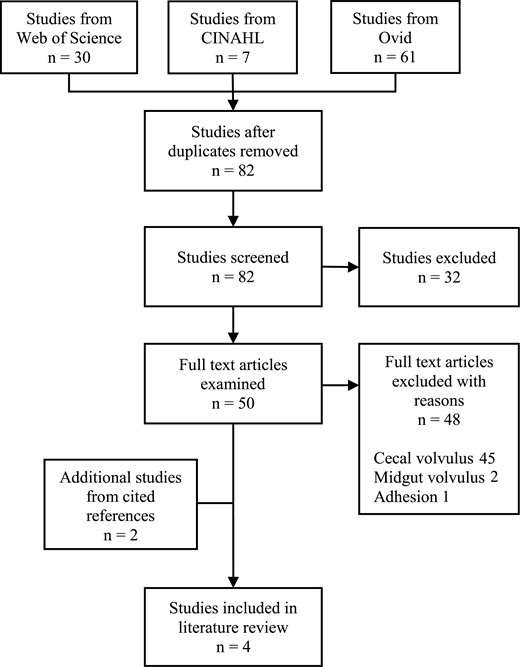 Studies from Web of Science
n = 30

Studies from CINAHL
n = 7

Studies from Ovid
n = 61

Studies after duplicates removed
n = 82

Studies screened
n = 82

Studies excluded
n = 32

Full text articles examined
n = 50

Full text articles excluded with reasons
n = 48

Cecal volvulus 45
Midgut volvulus 2
Adhesion 1

Additional studies from cited references
n = 2

Studies included in literature review
n = 4